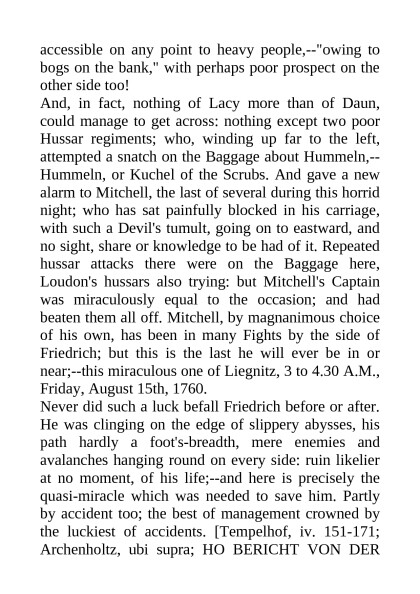 accessible on any point to heavy people,--"owing to bogs on the bank," with perhaps poor prospect on the other side too!
And, in fact, nothing of Lacy more than of Daun, could manage to get across: nothing except two poor Hussar regiments; who, winding up far to the left, attempted a snatch on the Baggage about Hummeln,--Hummeln, or Kuchel of the Scrubs. And gave a new alarm to Mitchell, the last of several during this horrid night; who has sat painfully blocked in his carriage, with such a Devil's tumult, going on to eastward, and no sight, share or knowledge to be had of it. Repeated hussar attacks there were on the Baggage here, Loudon's hussars also trying: but Mitchell's Captain was miraculously equal to the occasion; and had beaten them all off. Mitchell, by magnanimous choice of his own, has been in many Fights by the side of Friedrich; but this is the last he will ever be in or near;--this miraculous one of Liegnitz, 3 to 4.30 A.M., Friday, August 15th, 1760.
Never did such a luck befall Friedrich before or after. He was clinging on the edge of slippery abysses, his path hardly a foot's-breadth, mere enemies and avalanches hanging round on every side: ruin likelier at no moment, of his life;--and here is precisely the quasi-miracle which was needed to save him. Partly by accident too; the best of management crowned by the luckiest of accidents. [Tempelhof, iv. 151-171; Archenholtz, ubi supra; HO BERICHT VON DER